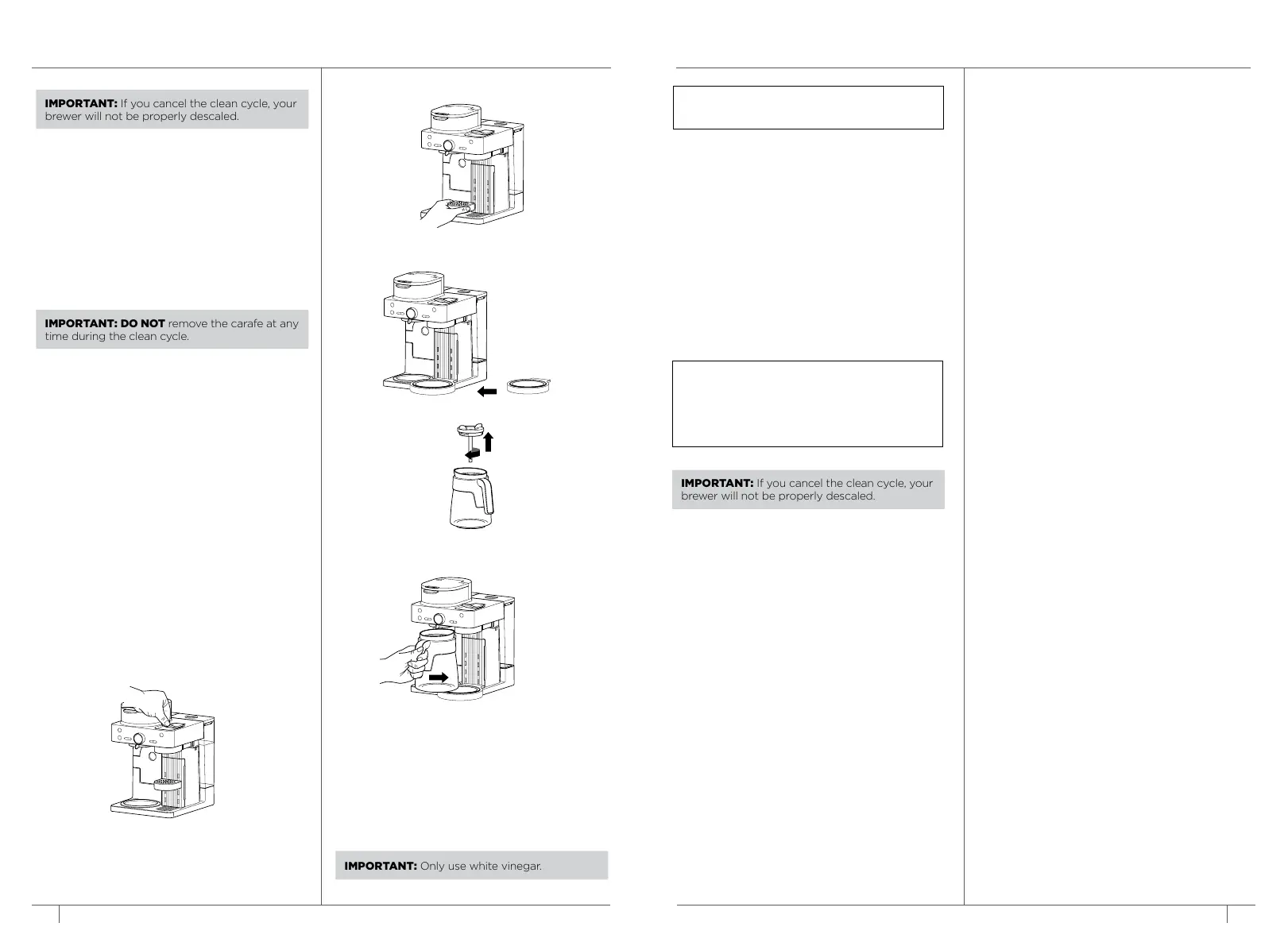 **IMPORTANT:** If you cancel the clean cycle, your brewer will not be properly descaled.

**IMPORTANT: DO NOT** remove the carafe at any time during the clean cycle.

**IMPORTANT:** Only use white vinegar.

**IMPORTANT:** If you cancel the clean cycle, your brewer will not be properly descaled.